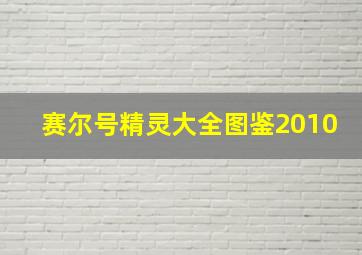 赛尔号精灵大全图鉴2010